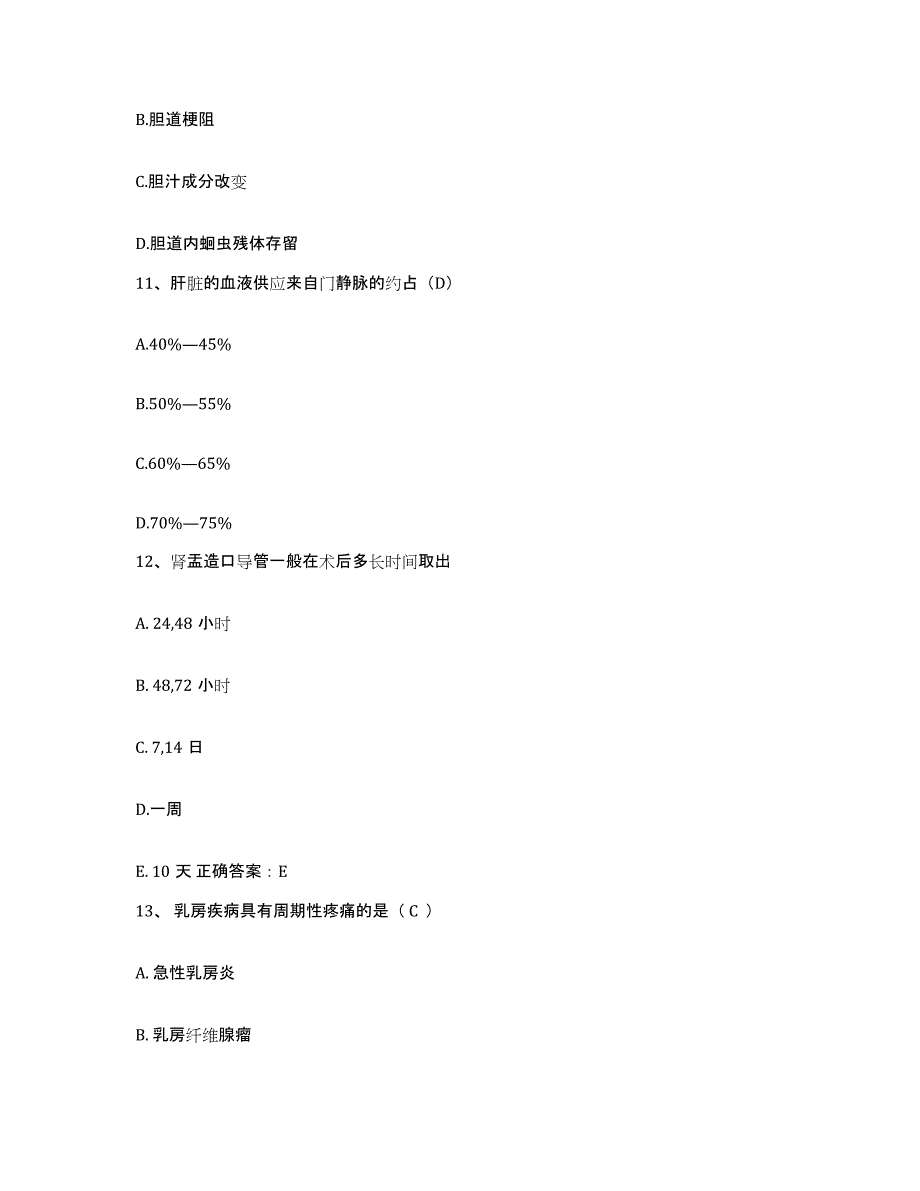 B.胆道梗阻

C.胆汁成分改变

D.胆道内蛔虫残体存留

11、肝脏的血液供应来自门静脉的约占（D）

A.40%—45%

B.50%—55%

C.60%—65%

D.70%—75%

12、肾盂造口导管一般在术后多长时间取出

A. 24,48 小时

B. 48,72 小时

C. 7,14 日

D.一周

E. 10 天 正确答案：E

13、 乳房疾病具有周期性疼痛的是（ C ）

A. 急性乳房炎

B. 乳房纤维腺瘤